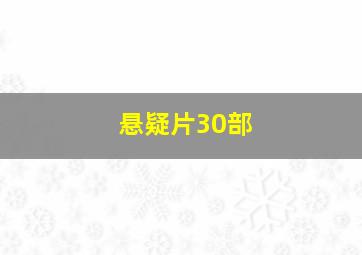 悬疑片30部